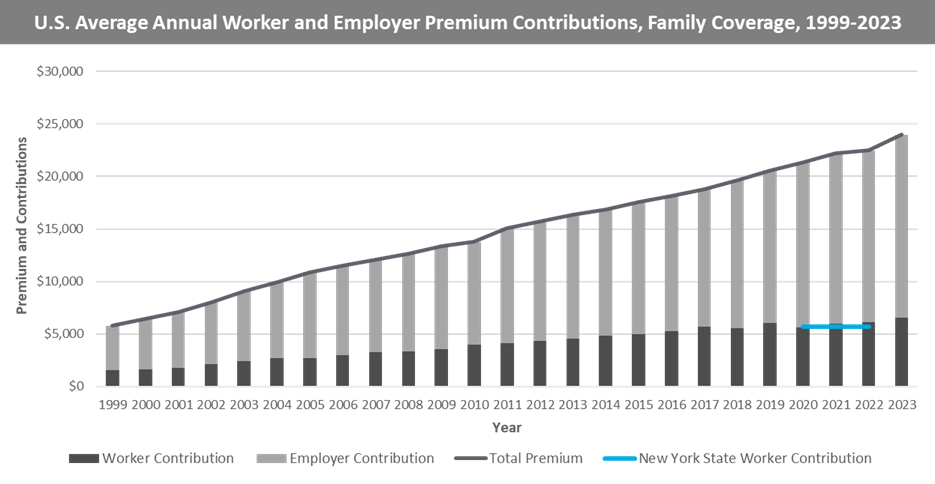 U.S. Average Annual Worker and Employer Premium Contributions, Family Coverage, 1999-2023

Premium and Contributions

$30,000
$25,000
$20,000
$15,000
$10,000
$5,000
$0

1999 2000 2001 2002 2003 2004 2005 2006 2007 2008 2009 2010 2011 2012 2013 2014 2015 2016 2017 2018 2019 2020 2021 2022 2023

Year

Worker Contribution
Employer Contribution
Total Premium
New York State Worker Contribution